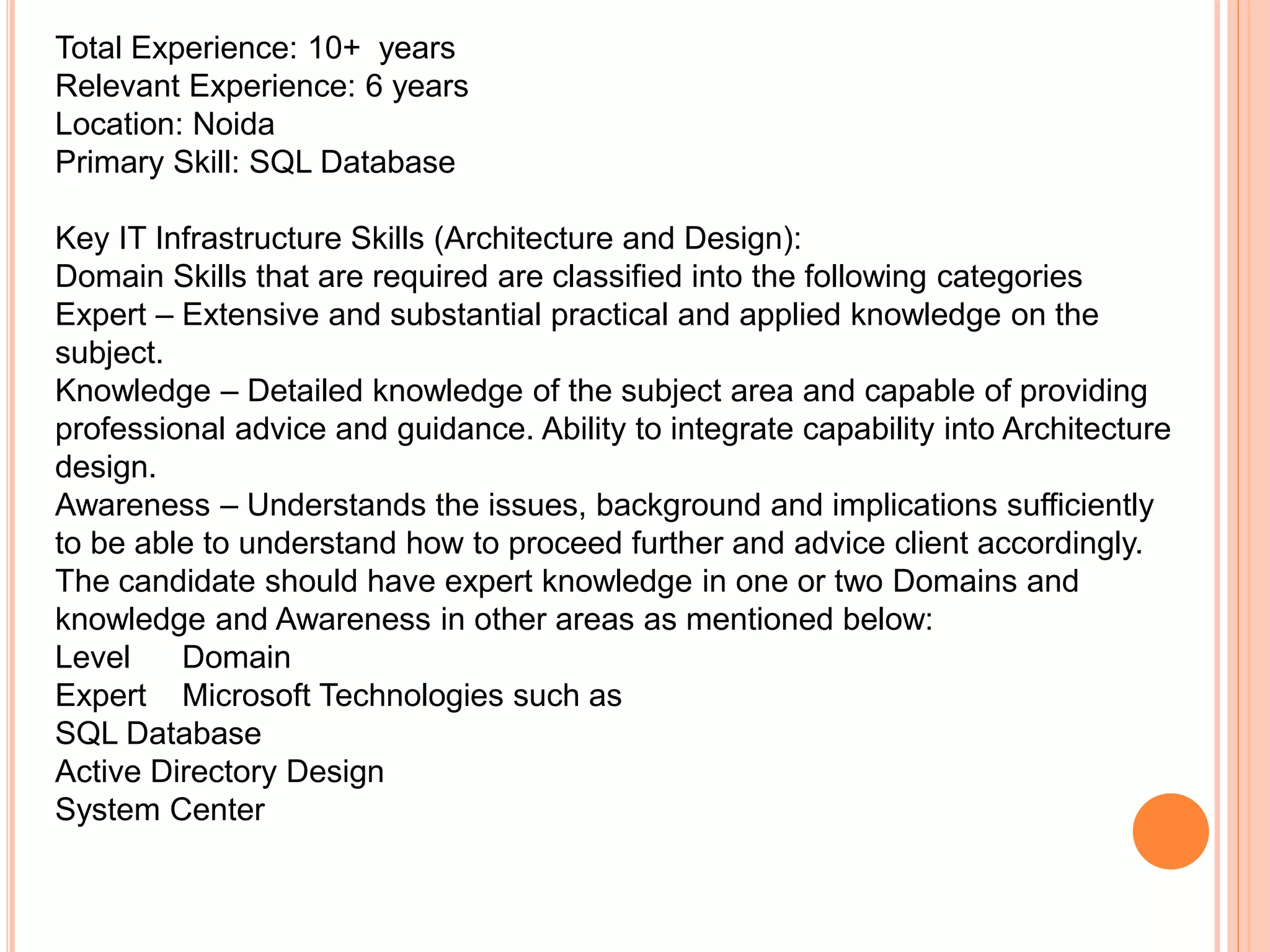 Total Experience: 10+ years
Relevant Experience: 6 years
Location: Noida
Primary Skill: SQL Database

Key IT Infrastructure Skills (Architecture and Design):
Domain Skills that are required are classified into the following categories
Expert – Extensive and substantial practical and applied knowledge on the subject.
Knowledge – Detailed knowledge of the subject area and capable of providing professional advice and guidance. Ability to integrate capability into Architecture design.
Awareness – Understands the issues, background and implications sufficiently to be able to understand how to proceed further and advice client accordingly.
The candidate should have expert knowledge in one or two Domains and knowledge and Awareness in other areas as mentioned below:
Level Domain
Expert Microsoft Technologies such as
SQL Database
Active Directory Design
System Center